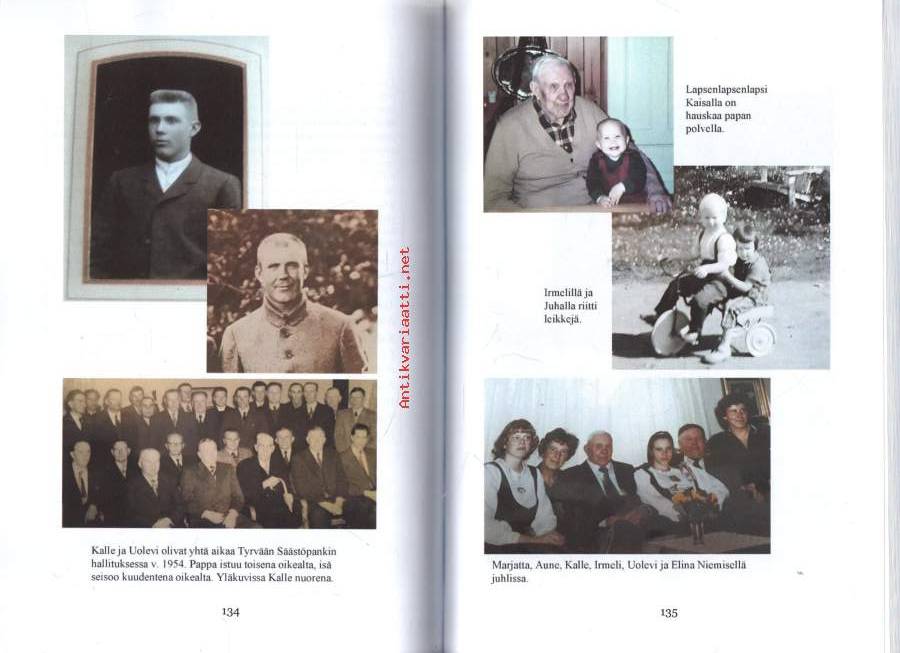 Kalle ja Uolevi olivat yhtä aikaa Tyrvään Säästöpankin hallituksessa v. 1954. Pappa istuu toisena oikealta, isä seisoo kuudentena oikealta. Yläkuvissa Kalle nuorena.

134

Lapsenlapsenlapsi Kaisalla on hauskaa papan polvella.

Irmelillä ja Juhalla riitti leikkejä.

Marjatta, Aune, Kalle, Irmeli, Uolevi ja Elina Niemisellä juhlissa.

135

Antikvariaatti.net